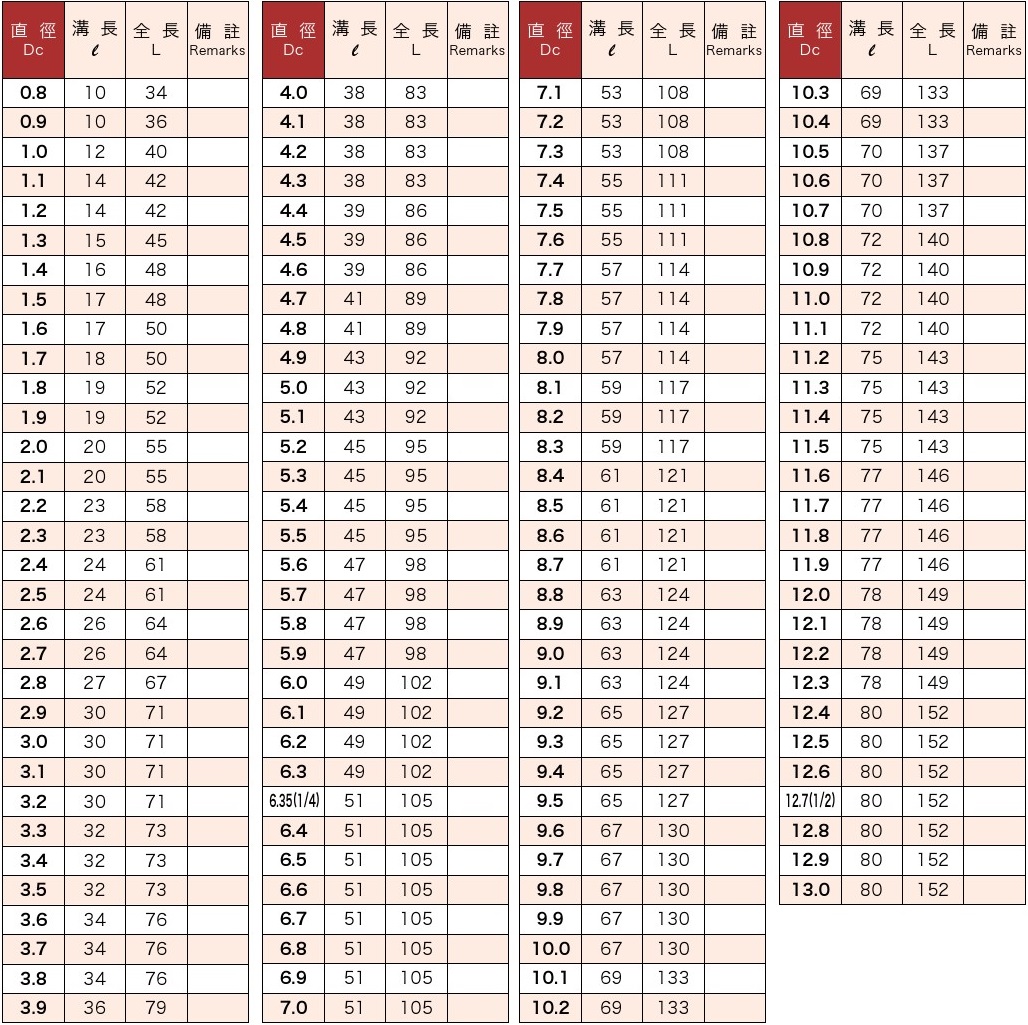 | 直 径 Dc | 溝 長 $\ell$ | 全 長 L | 備 註 Remarks |
|---|---|---|---|
| 0.8 | 10 | 34 | |
| 0.9 | 10 | 36 | |
| 1.0 | 12 | 40 | |
| 1.1 | 14 | 42 | |
| 1.2 | 14 | 42 | |
| 1.3 | 15 | 45 | |
| 1.4 | 16 | 48 | |
| 1.5 | 17 | 48 | |
| 1.6 | 17 | 50 | |
| 1.7 | 18 | 50 | |
| 1.8 | 19 | 52 | |
| 1.9 | 19 | 52 | |
| 2.0 | 20 | 55 | |
| 2.1 | 20 | 55 | |
| 2.2 | 23 | 58 | |
| 2.3 | 23 | 58 | |
| 2.4 | 24 | 61 | |
| 2.5 | 24 | 61 | |
| 2.6 | 26 | 64 | |
| 2.7 | 26 | 64 | |
| 2.8 | 27 | 67 | |
| 2.9 | 30 | 71 | |
| 3.0 | 30 | 71 | |
| 3.1 | 30 | 71 | |
| 3.2 | 30 | 71 | |
| 3.3 | 32 | 73 | |
| 3.4 | 32 | 73 | |
| 3.5 | 32 | 73 | |
| 3.6 | 34 | 76 | |
| 3.7 | 34 | 76 | |
| 3.8 | 34 | 76 | |
| 3.9 | 36 | 79 | |

| 直 径 Dc | 溝 長 $\ell$ | 全 長 L | 備 註 Remarks |
|---|---|---|---|
| 4.0 | 38 | 83 | |
| 4.1 | 38 | 83 | |
| 4.2 | 38 | 83 | |
| 4.3 | 38 | 83 | |
| 4.4 | 39 | 86 | |
| 4.5 | 39 | 86 | |
| 4.6 | 39 | 86 | |
| 4.7 | 41 | 89 | |
| 4.8 | 41 | 89 | |
| 4.9 | 43 | 92 | |
| 5.0 | 43 | 92 | |
| 5.1 | 43 | 92 | |
| 5.2 | 45 | 95 | |
| 5.3 | 45 | 95 | |
| 5.4 | 45 | 95 | |
| 5.5 | 45 | 95 | |
| 5.6 | 47 | 98 | |
| 5.7 | 47 | 98 | |
| 5.8 | 47 | 98 | |
| 5.9 | 47 | 98 | |
| 6.0 | 49 | 102 | |
| 6.1 | 49 | 102 | |
| 6.2 | 49 | 102 | |
| 6.3 | 49 | 102 | |
| 6.35(1/4) | 51 | 105 | |
| 6.4 | 51 | 105 | |
| 6.5 | 51 | 105 | |
| 6.6 | 51 | 105 | |
| 6.7 | 51 | 105 | |
| 6.8 | 51 | 105 | |
| 6.9 | 51 | 105 | |
| 7.0 | 51 | 105 | |

| 直 径 Dc | 溝 長 $\ell$ | 全 長 L | 備 註 Remarks |
|---|---|---|---|
| 7.1 | 53 | 108 | |
| 7.2 | 53 | 108 | |
| 7.3 | 53 | 108 | |
| 7.4 | 55 | 111 | |
| 7.5 | 55 | 111 | |
| 7.6 | 55 | 111 | |
| 7.7 | 57 | 114 | |
| 7.8 | 57 | 114 | |
| 7.9 | 57 | 114 | |
| 8.0 | 57 | 114 | |
| 8.1 | 59 | 117 | |
| 8.2 | 59 | 117 | |
| 8.3 | 59 | 117 | |
| 8.4 | 61 | 121 | |
| 8.5 | 61 | 121 | |
| 8.6 | 61 | 121 | |
| 8.7 | 61 | 121 | |
| 8.8 | 63 | 124 | |
| 8.9 | 63 | 124 | |
| 9.0 | 63 | 124 | |
| 9.1 | 63 | 124 | |
| 9.2 | 65 | 127 | |
| 9.3 | 65 | 127 | |
| 9.4 | 65 | 127 | |
| 9.5 | 65 | 127 | |
| 9.6 | 67 | 130 | |
| 9.7 | 67 | 130 | |
| 9.8 | 67 | 130 | |
| 9.9 | 67 | 130 | |
| 10.0 | 67 | 130 | |
| 10.1 | 69 | 133 | |
| 10.2 | 69 | 133 | |

| 直 径 Dc | 溝 長 $\ell$ | 全 長 L | 備 註 Remarks |
|---|---|---|---|
| 10.3 | 69 | 133 | |
| 10.4 | 69 | 133 | |
| 10.5 | 70 | 137 | |
| 10.6 | 70 | 137 | |
| 10.7 | 70 | 137 | |
| 10.8 | 72 | 140 | |
| 10.9 | 72 | 140 | |
| 11.0 | 72 | 140 | |
| 11.1 | 72 | 140 | |
| 11.2 | 75 | 143 | |
| 11.3 | 75 | 143 | |
| 11.4 | 75 | 143 | |
| 11.5 | 75 | 143 | |
| 11.6 | 77 | 146 | |
| 11.7 | 77 | 146 | |
| 11.8 | 77 | 146 | |
| 11.9 | 77 | 146 | |
| 12.0 | 78 | 149 | |
| 12.1 | 78 | 149 | |
| 12.2 | 78 | 149 | |
| 12.3 | 78 | 149 | |
| 12.4 | 80 | 152 | |
| 12.5 | 80 | 152 | |
| 12.6 | 80 | 152 | |
| 12.7(1/2) | 80 | 152 | |
| 12.8 | 80 | 152 | |
| 12.9 | 80 | 152 | |
| 13.0 | 80 | 152 | |